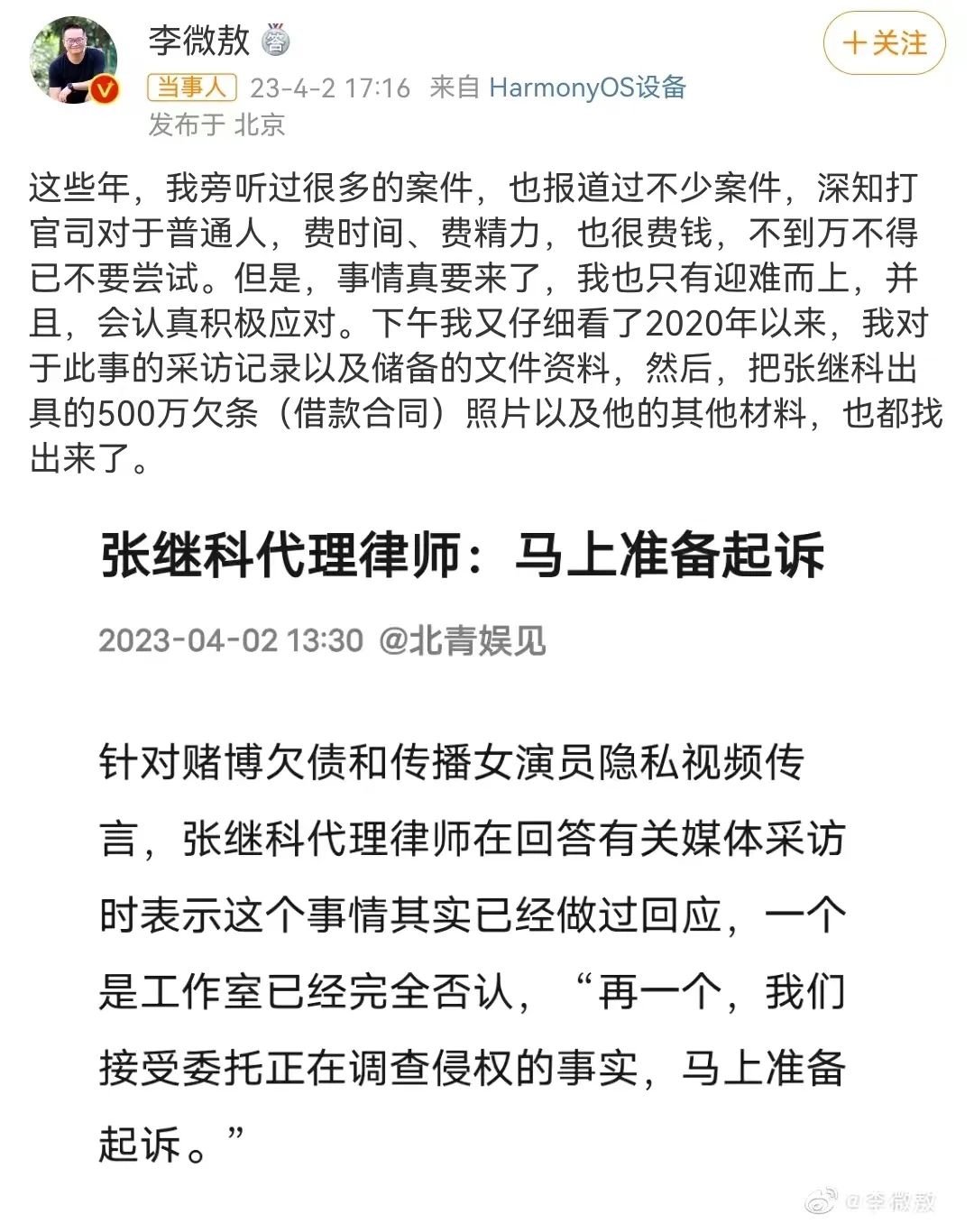 李微敖

+关注

当事人 23-4-2 17:16 来自 HarmonyOS设备
发布于 北京

这些年，我旁听过很多的案件，也报道过不少案件，深知打官司对于普通人，费时间、费精力，也很费钱，不到万不得已不要尝试。但是，事情真要来了，我也只有迎难而上，并且，会认真积极应对。下午我又仔细看了2020年以来，我对于此事的采访记录以及储备的文件资料，然后，把张继科出具的500万欠条（借款合同）照片以及他的其他材料，也都找出来了。

张继科代理律师：马上准备起诉

2023-04-02 13:30 @北青娱见

针对赌博欠债和传播女演员隐私视频传言，张继科代理律师在回答有关媒体采访时表示这个事情其实已经做过回应，一个是工作室已经完全否认，“再一个，我们接受委托正在调查侵权的事实，马上准备起诉。”

@李微敖